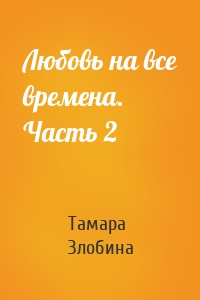 Любовь на все времена. Часть 2

Тамара Злобина